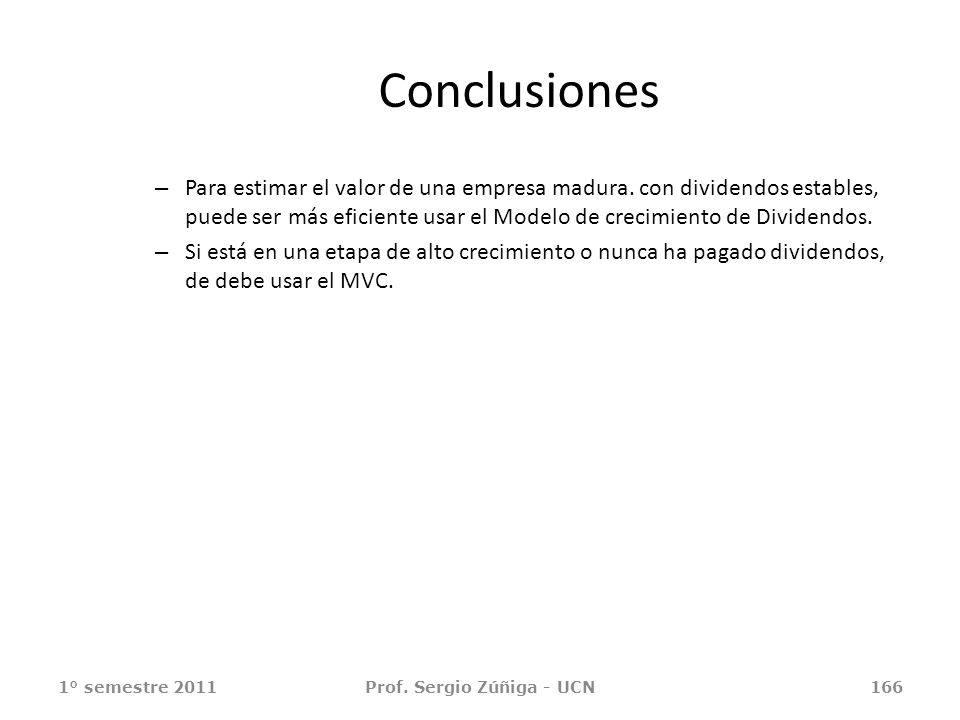 Conclusiones

– Para estimar el valor de una empresa madura. con dividendos estables, puede ser más eficiente usar el Modelo de crecimiento de Dividendos.

– Si está en una etapa de alto crecimiento o nunca ha pagado dividendos, de debe usar el MVC.

1º semestre 2011 Prof. Sergio Zúñiga - UCN 166